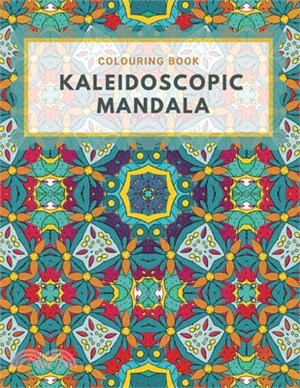 COLOURING BOOK
KALEIDOSCOPIC MANDALA